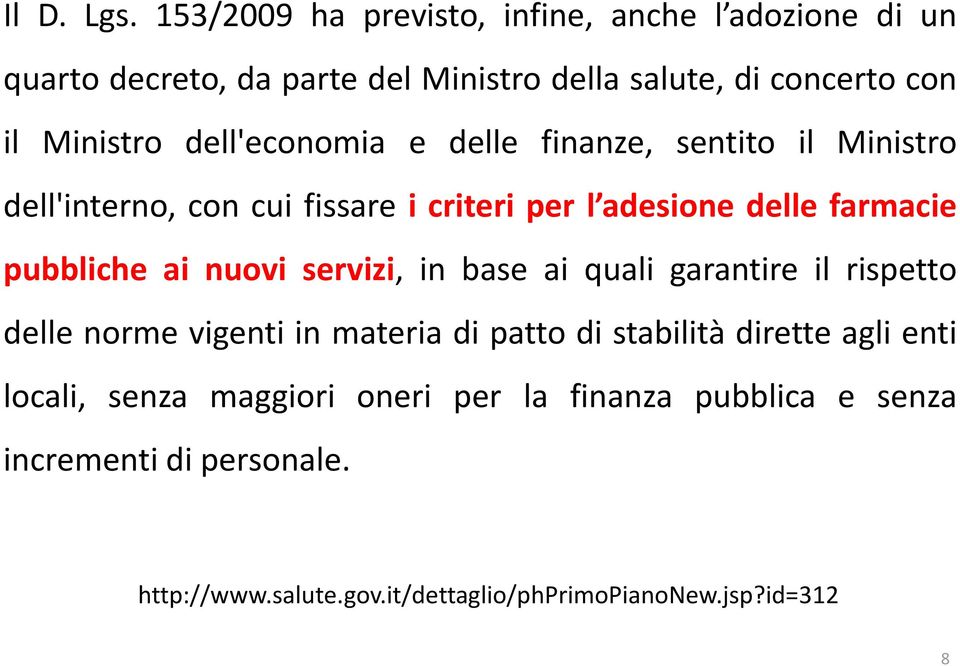 Il D. Lgs. 153/2009 ha previsto, infine, anche l’adozione di un quarto decreto, da parte del Ministro della salute, di concerto con il Ministro dell'economia e delle finanze, sentito il Ministro dell'interno, con cui fissare i criteri per l’adesione delle farmacie pubbliche ai nuovi servizi, in base ai quali garantire il rispetto delle norme vigenti in materia di patto di stabilità dirette agli enti locali, senza maggiori oneri per la finanza pubblica e senza incrementi di personale.

http://www.salute.gov.it/dettaglio/phPrimoPianoNew.jsp?id=312

8